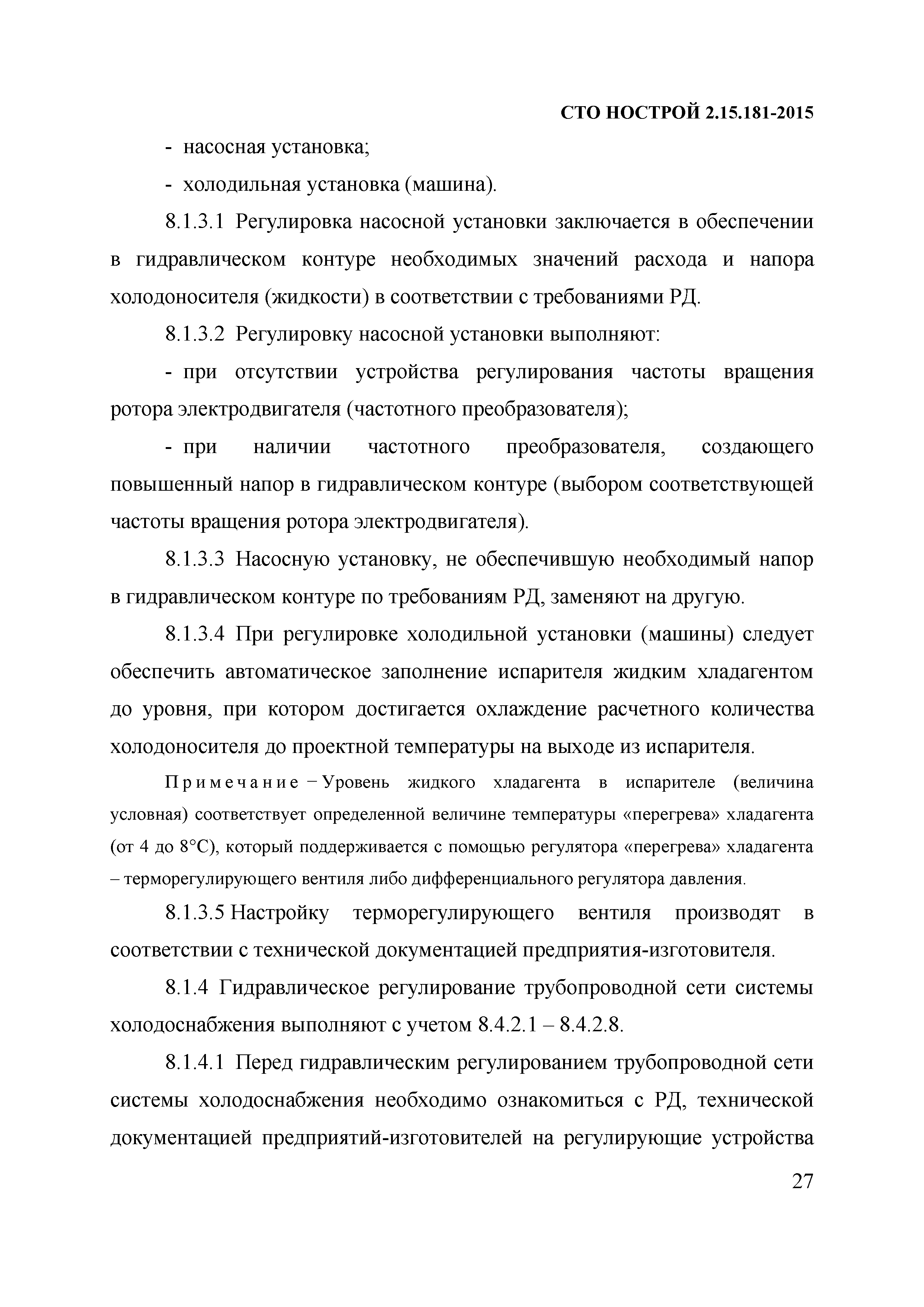 СТО НОСТРОЙ 2.15.181-2015

- насосная установка;

- холодильная установка (машина).

8.1.3.1 Регулировка насосной установки заключается в обеспечении в гидравлическом контуре необходимых значений расхода и напора холодоносителя (жидкости) в соответствии с требованиями РД.

8.1.3.2 Регулировку насосной установки выполняют:

- при отсутствии устройства регулирования частоты вращения ротора электродвигателя (частотного преобразователя);

- при наличии частотного преобразователя, создающего повышенный напор в гидравлическом контуре (выбором соответствующей частоты вращения ротора электродвигателя).

8.1.3.3 Насосную установку, не обеспечившую необходимый напор в гидравлическом контуре по требованиям РД, заменяют на другую.

8.1.3.4 При регулировке холодильной установки (машины) следует обеспечить автоматическое заполнение испарителя жидким хладагентом до уровня, при котором достигается охлаждение расчетного количества холодоносителя до проектной температуры на выходе из испарителя.

Примечание – Уровень жидкого хладагента в испарителе (величина условная) соответствует определенной величине температуры «перегрева» хладагента (от 4 до 8°С), который поддерживается с помощью регулятора «перегрева» хладагента – терморегулирующего вентиля либо дифференциального регулятора давления.

8.1.3.5 Настройку терморегулирующего вентиля производят в соответствии с технической документацией предприятия-изготовителя.

8.1.4 Гидравлическое регулирование трубопроводной сети системы холодоснабжения выполняют с учетом 8.4.2.1 – 8.4.2.8.

8.1.4.1 Перед гидравлическим регулированием трубопроводной сети системы холодоснабжения необходимо ознакомиться с РД, технической документацией предприятий-изготовителей на регулирующие устройства

27